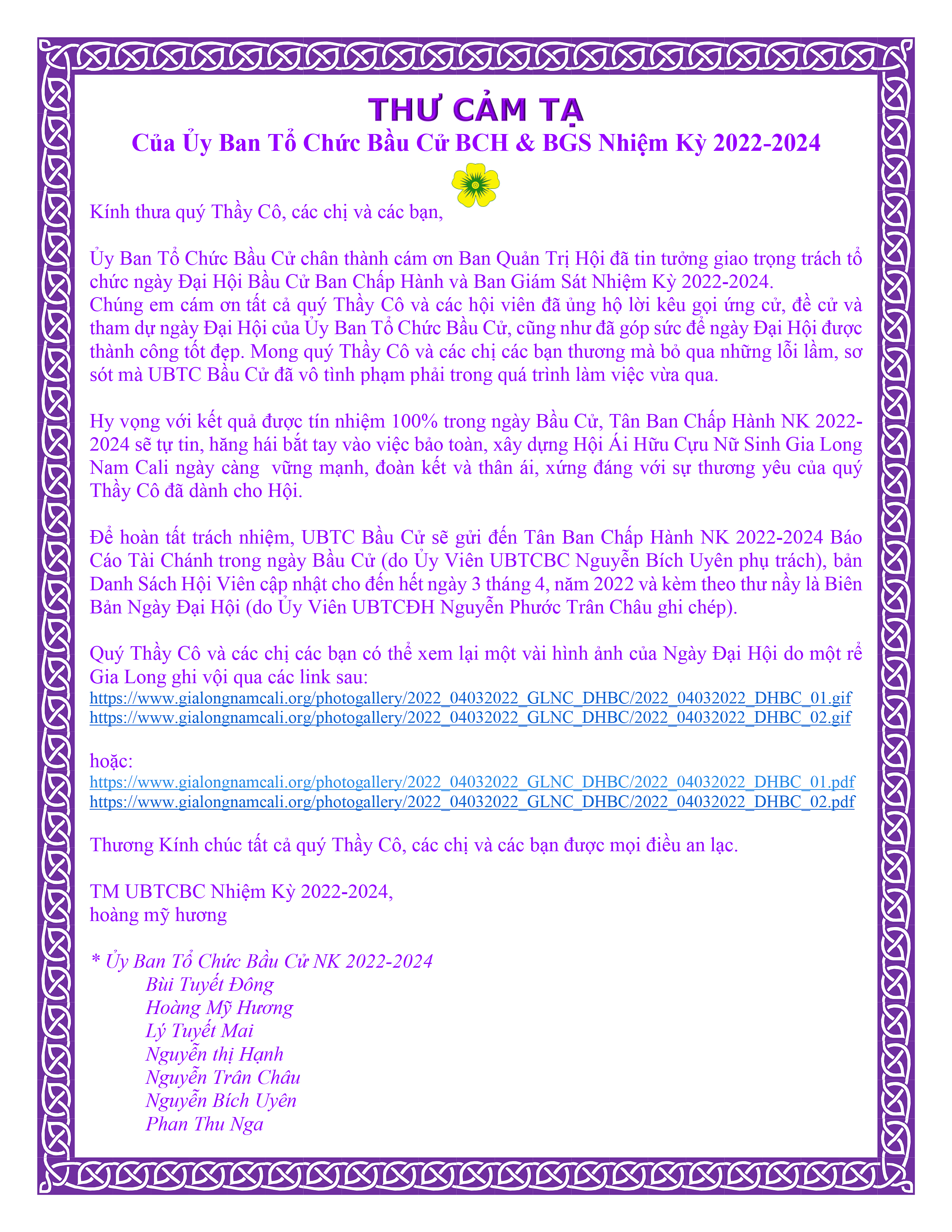 THƯ CẢM TẠ
Của Ủy Ban Tổ Chức Bầu Cử BCH & BGS Nhiệm Kỳ 2022-2024

Kính thưa quý Thầy Cô, các chị và các bạn,

Ủy Ban Tổ Chức Bầu Cử chân thành cám ơn Ban Quản Trị Hội đã tin tưởng giao trọng trách tổ chức ngày Đại Hội Bầu Cử Ban Chấp Hành và Ban Giám Sát Nhiệm Kỳ 2022-2024.
Chúng em cám ơn tất cả quý Thầy Cô và các hội viên đã ủng hộ lời kêu gọi ứng cử, đề cử và tham dự ngày Đại Hội của Ủy Ban Tổ Chức Bầu Cử, cũng như đã góp sức để ngày Đại Hội được thành công tốt đẹp. Mong quý Thầy Cô và các chị các bạn thương mà bỏ qua những lỗi lầm, sơ sót mà UBTC Bầu Cử đã vô tình phạm phải trong quá trình làm việc vừa qua.

Hy vọng với kết quả được tín nhiệm 100% trong ngày Bầu Cử, Tân Ban Chấp Hành NK 2022-2024 sẽ tự tin, hăng hái bắt tay vào việc bảo toàn, xây dựng Hội Ái Hữu Cựu Nữ Sinh Gia Long Nam Cali ngày càng vững mạnh, đoàn kết và thân ái, xứng đáng với sự thương yêu của quý Thầy Cô đã dành cho Hội.

Để hoàn tất trách nhiệm, UBTC Bầu Cử sẽ gửi đến Tân Ban Chấp Hành NK 2022-2024 Báo Cáo Tài Chánh trong ngày Bầu Cử (do Ủy Viên UBTCBC Nguyễn Bích Uyên phụ trách), bản Danh Sách Hội Viên cập nhật cho đến hết ngày 3 tháng 4, năm 2022 và kèm theo thư nầy là Biên Bản Ngày Đại Hội (do Ủy Viên UBTCĐH Nguyễn Phước Trân Châu ghi chép).

Quý Thầy Cô và các chị các bạn có thể xem lại một vài hình ảnh của Ngày Đại Hội do một rể Gia Long ghi vội qua các link sau:
https://www.gialongnamcali.org/photogallery/2022_04032022_GLNC_DHBC/2022_04032022_DHBC_01.gif
https://www.gialongnamcali.org/photogallery/2022_04032022_GLNC_DHBC/2022_04032022_DHBC_02.gif

hoặc:
https://www.gialongnamcali.org/photogallery/2022_04032022_GLNC_DHBC/2022_04032022_DHBC_01.pdf
https://www.gialongnamcali.org/photogallery/2022_04032022_GLNC_DHBC/2022_04032022_DHBC_02.pdf

Thương Kính chúc tất cả quý Thầy Cô, các chị và các bạn được mọi điều an lạc.

TM UBTCBC Nhiệm Kỳ 2022-2024,
hoàng mỹ hương

* Ủy Ban Tổ Chức Bầu Cử NK 2022-2024
Bùi Tuyết Đông
Hoàng Mỹ Hương
Lý Tuyết Mai
Nguyễn thị Hạnh
Nguyễn Trân Châu
Nguyễn Bích Uyên
Phan Thu Nga